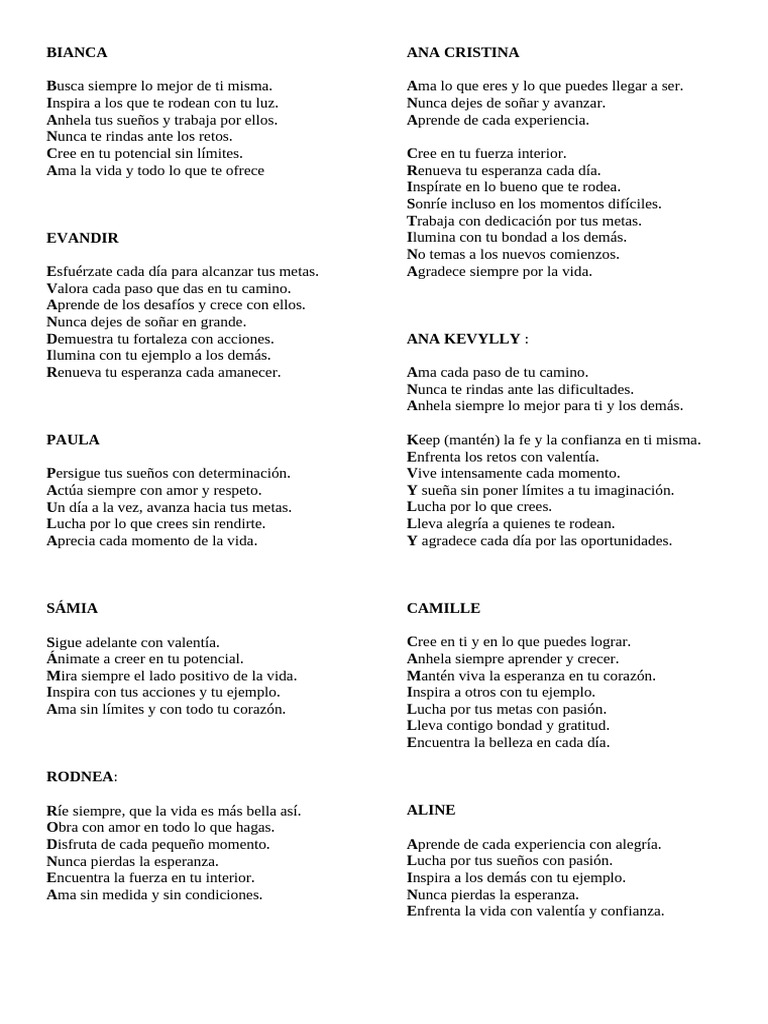 BIANCA

Busca siempre lo mejor de ti misma.
Inspira a los que te rodean con tu luz.
Anhela tus sueños y trabaja por ellos.
Nunca te rindas ante los retos.
Cree en tu potencial sin límites.
Ama la vida y todo lo que te ofrece

EVANDIR

Esfuérzate cada día para alcanzar tus metas.
Valora cada paso que das en tu camino.
Aprende de los desafíos y crece con ellos.
Nunca dejes de soñar en grande.
Demuestra tu fortaleza con acciones.
Ilumina con tu ejemplo a los demás.
Renueva tu esperanza cada amanecer.

PAULA

Persigue tus sueños con determinación.
Actúa siempre con amor y respeto.
Un día a la vez, avanza hacia tus metas.
Lucha por lo que crees sin rendirte.
Aprecia cada momento de la vida.

SÁMIA

Sigue adelante con valentía.
Ánimate a creer en tu potencial.
Mira siempre el lado positivo de la vida.
Inspira con tus acciones y tu ejemplo.
Ama sin límites y con todo tu corazón.

RODNEA:

Ríe siempre, que la vida es más bella así.
Obra con amor en todo lo que hagas.
Disfruta de cada pequeño momento.
Nunca pierdas la esperanza.
Encuentra la fuerza en tu interior.
Ama sin medida y sin condiciones.

ANA CRISTINA

Ama lo que eres y lo que puedes llegar a ser.
Nunca dejes de soñar y avanzar.
Aprende de cada experiencia.

Cree en tu fuerza interior.
Renueva tu esperanza cada día.
Inspírate en lo bueno que te rodea.
Sonríe incluso en los momentos difíciles.
Trabaja con dedicación por tus metas.
Ilumina con tu bondad a los demás.
No temas a los nuevos comienzos.
Agradece siempre por la vida.

ANA KEVYLLY :

Ama cada paso de tu camino.
Nunca te rindas ante las dificultades.
Anhela siempre lo mejor para ti y los demás.

Keep (mantén) la fe y la confianza en ti misma.
Enfrenta los retos con valentía.
Vive intensamente cada momento.
Y sueña sin poner límites a tu imaginación.
Lucha por lo que crees.
Lleva alegría a quienes te rodean.
Y agradece cada día por las oportunidades.

CAMILLE

Cree en ti y en lo que puedes lograr.
Anhela siempre aprender y crecer.
Mantén viva la esperanza en tu corazón.
Inspira a otros con tu ejemplo.
Lucha por tus metas con pasión.
Lleva contigo bondad y gratitud.
Encuentra la belleza en cada día.

ALINE

Aprende de cada experiencia con alegría.
Lucha por tus sueños con pasión.
Inspira a los demás con tu ejemplo.
Nunca pierdas la esperanza.
Enfrenta la vida con valentía y confianza.